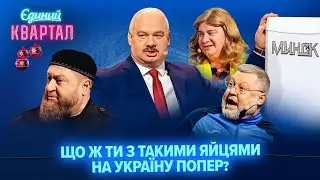 Єдиний
КВАРТАЛ

МИНСК

ЩО Ж ТИ З ТАКИМИ ЯЙЦЯМИ НА УКРАЇНУ ПОПЕР?